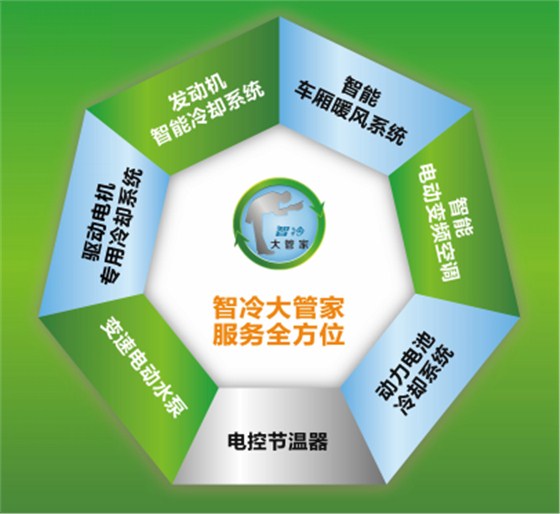 发动机
智能冷却系统

智能
车厢暖风系统

智能
电动变频空调

动力电池
冷却系统

电控节温器

变速电动水泵

驱动电机
专用冷却系统

智冷
大管家

智冷大管家
服务全方位